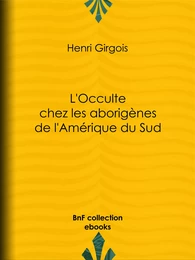 Henri Girgois

L'Occulte chez les aborigènes de l'Amérique du Sud

BnF collection ebooks